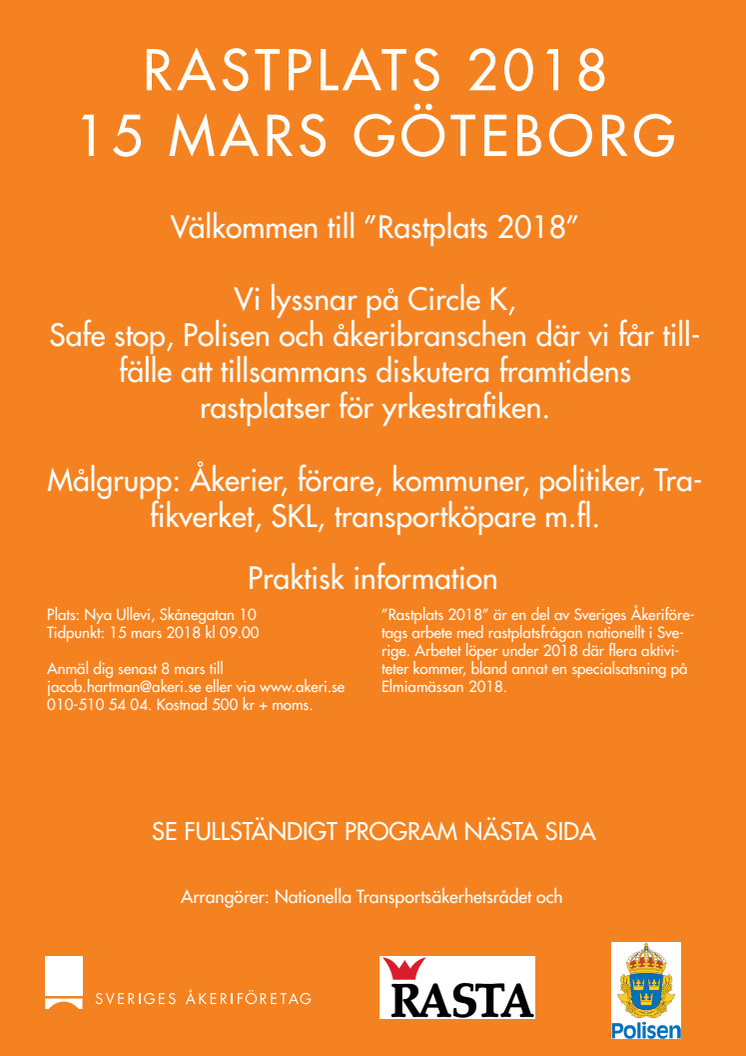 RASTPLATS 2018
15 MARS GÖTEBORG

Välkommen till ”Rastplats 2018”

Vi lyssnar på Circle K, Safe stop, Polisen och åkeribranschen där vi får tillfälle att tillsammans diskutera framtidens rastplatser för yrkestrafiken.

Målgrupp: Åkerier, förare, kommuner, politiker, Trafikverket, SKL, transportköpare m.fl.

Praktisk information

Plats: Nya Ullevi, Skånegatan 10
Tidpunkt: 15 mars 2018 kl 09.00

Anmäl dig senast 8 mars till jacob.hartman@akeri.se eller via www.akeri.se 010-510 54 04. Kostnad 500 kr + moms.

”Rastplats 2018” är en del av Sveriges Åkeriföretags arbete med rastplatsfrågan nationellt i Sverige. Arbetet löper under 2018 där flera aktiviteter kommer, bland annat en specialsatsning på Elmiamässan 2018.

SE FULLSTÄNDIGT PROGRAM NÄSTA SIDA

Arrangörer: Nationella Transportsäkerhetsrådet och

SVERIGES ÅKERIFÖRETAG

RASTA

Polisen